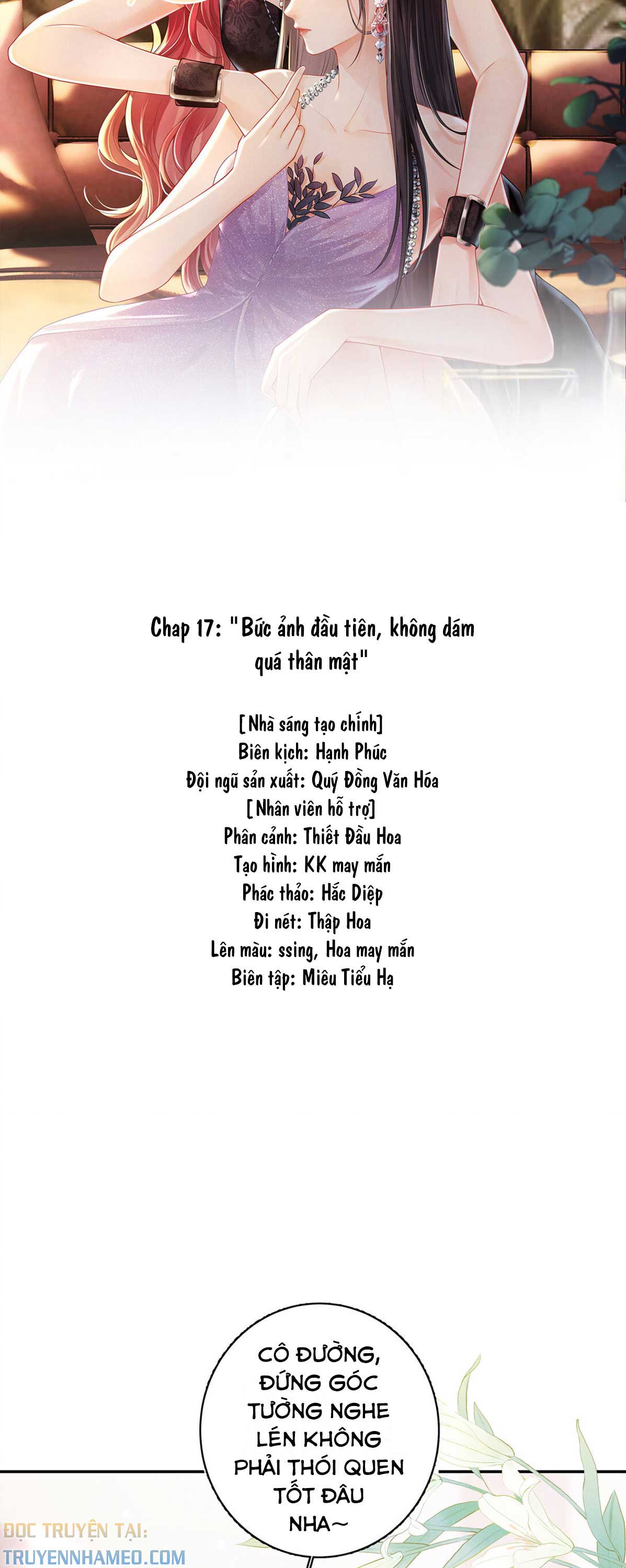 Chap 17: "Bức ảnh đầu tiên, không dám quá thân mật"

[Nhà sáng tạo chính]
Biên kịch: Hạnh Phúc
Đội ngũ sản xuất: Quý Đồng Văn Hóa
[Nhân viên hỗ trợ]
Phân cảnh: Thiết Đầu Hoa
Tạo hình: KK may mắn
Phác thảo: Hắc Diệp
Đi nét: Thập Hoa
Lên màu: ssing, Hoa may mắn
Biên tập: Miêu Tiểu Hạ

CÔ ĐƯỜNG, ĐỨNG GÓC TƯỜNG NGHE LÉN KHÔNG PHẢI THÓI QUEN TỐT ĐÂU NHA~

ĐỌC TRUYỆN TẠI:
TRUYENNHAMEO.COM